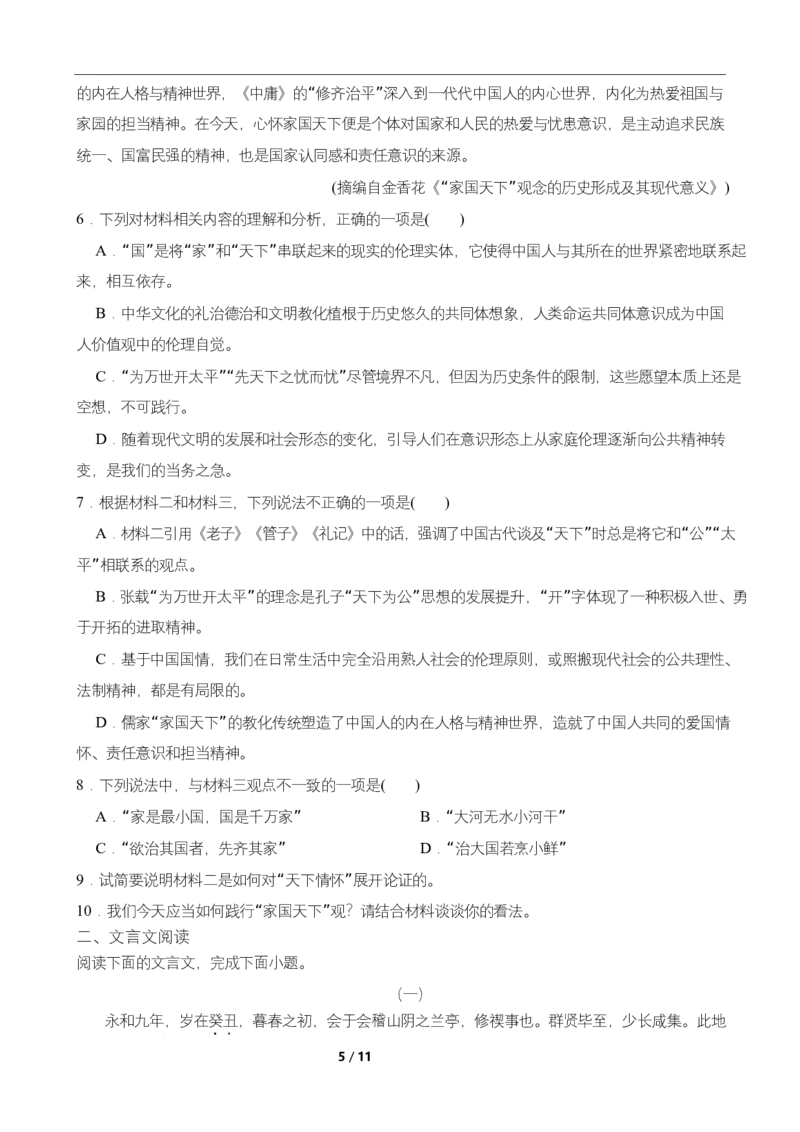 的内在人格与精神世界，《中庸》的“修齐治平”深入到一代代中国人的内心世界，内化为热爱祖国与家园的担当精神。在今天，心怀家国天下便是个体对国家和人民的热爱与忧患意识，是主动追求民族统一、国富民强的精神，也是国家认同感和责任意识的来源。

(摘编自金香花《“家国天下”观念的历史形成及其现代意义》)

6．下列对材料相关内容的理解和分析，正确的一项是(　　)

A．“国”是将“家”和“天下”串联起来的现实的伦理实体，它使得中国人与其所在的世界紧密地联系起来，相互依存。

B．中华文化的礼治德治和文明教化植根于历史悠久的共同体想象，人类命运共同体意识成为中国人价值观中的伦理自觉。

C．“为万世开太平”“先天下之忧而忧”尽管境界不凡，但因为历史条件的限制，这些愿望本质上还是空想，不可践行。

D．随着现代文明的发展和社会形态的变化，引导人们在意识形态上从家庭伦理逐渐向公共精神转变，是我们的当务之急。

7．根据材料二和材料三，下列说法不正确的一项是(　　)

A．材料二引用《老子》《管子》《礼记》中的话，强调了中国古代谈及“天下”时总是将它和“公”“太平”相联系的观点。

B．张载“为万世开太平”的理念是孔子“天下为公”思想的发展提升，“开”字体现了一种积极入世、勇于开拓的进取精神。

C．基于中国国情，我们在日常生活中完全沿用熟人社会的伦理原则，或照搬现代社会的公共理性、法制精神，都是有局限的。

D．儒家“家国天下”的教化传统塑造了中国人的内在人格与精神世界，造就了中国人共同的爱国情怀、责任意识和担当精神。

8．下列说法中，与材料三观点不一致的一项是(　　)

A．“家是最小国，国是千万家”　　B．“大河无水小河干”

C．“欲治其国者，先齐其家”　　D．“治大国若烹小鲜”

9．试简要说明材料二是如何对“天下情怀”展开论证的。

10．我们今天应当如何践行“家国天下”观？请结合材料谈谈你的看法。

二、文言文阅读

阅读下面的文言文，完成下面小题。

(一)

永和九年，岁在癸丑，暮春之初，会于会稽山阴之兰亭，修禊事也。群贤毕至，少长咸集。此地

5 / 11